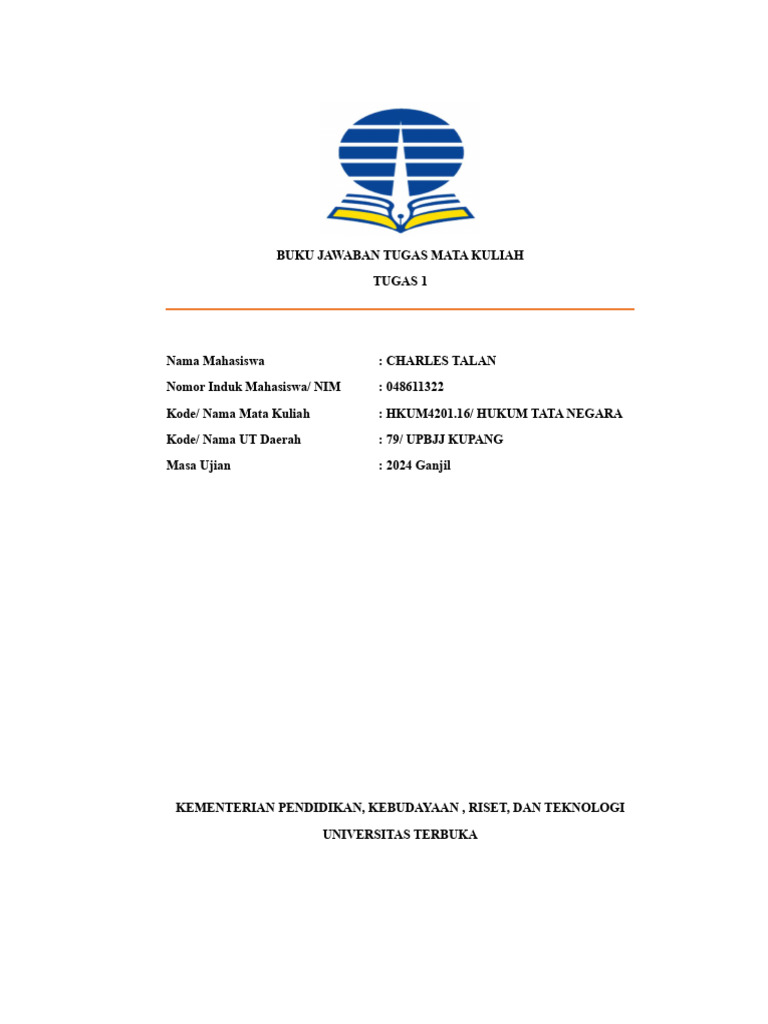 BUKU JAWABAN TUGAS MATA KULIAH

TUGAS 1

Nama Mahasiswa : CHARLES TALAN

Nomor Induk Mahasiswa/ NIM : 048611322

Kode/ Nama Mata Kuliah : HKUM4201.16/ HUKUM TATA NEGARA

Kode/ Nama UT Daerah : 79/ UPBJJ KUPANG

Masa Ujian : 2024 Ganjil

KEMENTERIAN PENDIDIKAN, KEBUDAYAAN , RISET, DAN TEKNOLOGI

UNIVERSITAS TERBUKA